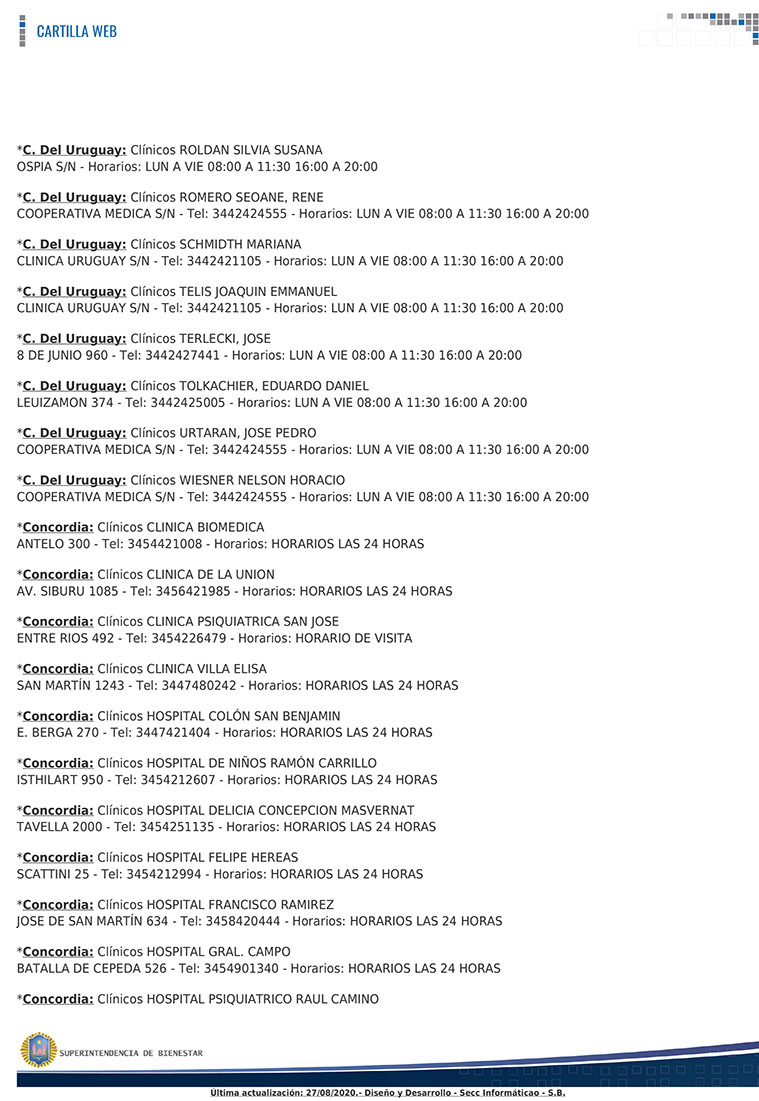 CARTILLA WEB

*C. Del Uruguay: Clínicos ROLDAN SILVIA SUSANA
OSPIA S/N - Horarios: LUN A VIE 08:00 A 11:30 16:00 A 20:00

*C. Del Uruguay: Clínicos ROMERO SEOANE, RENE
COOPERATIVA MEDICA S/N - Tel: 3442424555 - Horarios: LUN A VIE 08:00 A 11:30 16:00 A 20:00

*C. Del Uruguay: Clínicos SCHMIDTH MARIANA
CLINICA URUGUAY S/N - Tel: 3442421105 - Horarios: LUN A VIE 08:00 A 11:30 16:00 A 20:00

*C. Del Uruguay: Clínicos TELIS JOAQUIN EMMANUEL
CLINICA URUGUAY S/N - Tel: 3442421105 - Horarios: LUN A VIE 08:00 A 11:30 16:00 A 20:00

*C. Del Uruguay: Clínicos TERLECKI, JOSE
8 DE JUNIO 960 - Tel: 3442427441 - Horarios: LUN A VIE 08:00 A 11:30 16:00 A 20:00

*C. Del Uruguay: Clínicos TOLKACHIER, EDUARDO DANIEL
LEUIZAMON 374 - Tel: 3442425005 - Horarios: LUN A VIE 08:00 A 11:30 16:00 A 20:00

*C. Del Uruguay: Clínicos URTARAN, JOSE PEDRO
COOPERATIVA MEDICA S/N - Tel: 3442424555 - Horarios: LUN A VIE 08:00 A 11:30 16:00 A 20:00

*C. Del Uruguay: Clínicos WIESNER NELSON HORACIO
COOPERATIVA MEDICA S/N - Tel: 3442424555 - Horarios: LUN A VIE 08:00 A 11:30 16:00 A 20:00

*Concordia: Clínicos CLINICA BIOMEDICA
ANTELO 300 - Tel: 3454421008 - Horarios: HORARIOS LAS 24 HORAS

*Concordia: Clínicos CLINICA DE LA UNION
AV. SIBURU 1085 - Tel: 3456421985 - Horarios: HORARIOS LAS 24 HORAS

*Concordia: Clínicos CLINICA PSIQUIATRICA SAN JOSE
ENTRE RIOS 492 - Tel: 3454226479 - Horarios: HORARIO DE VISITA

*Concordia: Clínicos CLINICA VILLA ELISA
SAN MARTÍN 1243 - Tel: 3447480242 - Horarios: HORARIOS LAS 24 HORAS

*Concordia: Clínicos HOSPITAL COLÓN SAN BENJAMIN
E. BERGA 270 - Tel: 3447421404 - Horarios: HORARIOS LAS 24 HORAS

*Concordia: Clínicos HOSPITAL DE NIÑOS RAMÓN CARRILLO
ISTHILART 950 - Tel: 3454212607 - Horarios: HORARIOS LAS 24 HORAS

*Concordia: Clínicos HOSPITAL DELICIA CONCEPCION MASVERNAT
TAVELLA 2000 - Tel: 3454251135 - Horarios: HORARIOS LAS 24 HORAS

*Concordia: Clínicos HOSPITAL FELIPE HEREAS
SCATTINI 25 - Tel: 3454212994 - Horarios: HORARIOS LAS 24 HORAS

*Concordia: Clínicos HOSPITAL FRANCISCO RAMIREZ
JOSE DE SAN MARTÍN 634 - Tel: 3458420444 - Horarios: HORARIOS LAS 24 HORAS

*Concordia: Clínicos HOSPITAL GRAL. CAMPO
BATALLA DE CEPEDA 526 - Tel: 3454901340 - Horarios: HORARIOS LAS 24 HORAS

*Concordia: Clínicos HOSPITAL PSIQUIATRICO RAUL CAMINO

SUPERINTENDENCIA DE BIENESTAR

Última actualización: 27/08/2020.- Diseño y Desarrollo - Secc Informáticao - S.B.